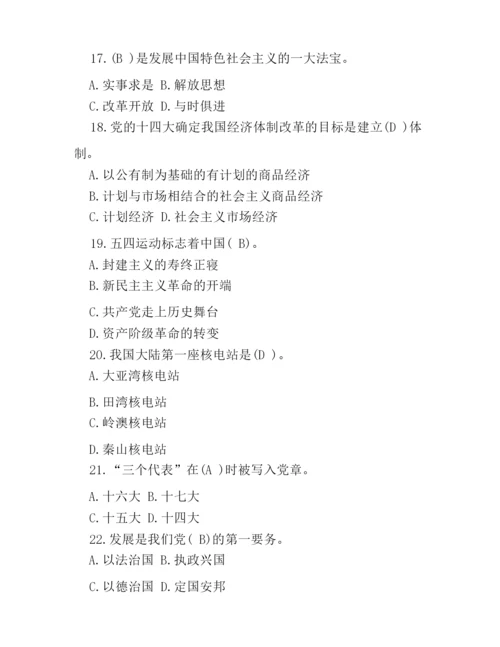 17.(B )是发展中国特色社会主义的一大法宝。

A.实事求是 B.解放思想

C.改革开放 D.与时俱进

18.党的十四大确定我国经济体制改革的目标是建立(D )体制。

A.以公有制为基础的有计划的商品经济

B.计划与市场相结合的社会主义商品经济

C.计划经济 D.社会主义市场经济

19.五四运动标志着中国( B)。

A.封建主义的寿终正寝

B.新民主主义革命的开端

C.共产党走上历史舞台

D.资产阶级革命的转变

20.我国大陆第一座核电站是(D )。

A.大亚湾核电站

B.田湾核电站

C.岭澳核电站

D.秦山核电站

21.“三个代表”在(A )时被写入党章。

A.十六大 B.十七大

C.十五大 D.十四大

22.发展是我们党( B)的第一要务。

A.以法治国 B.执政兴国

C.以德治国 D.定国安邦